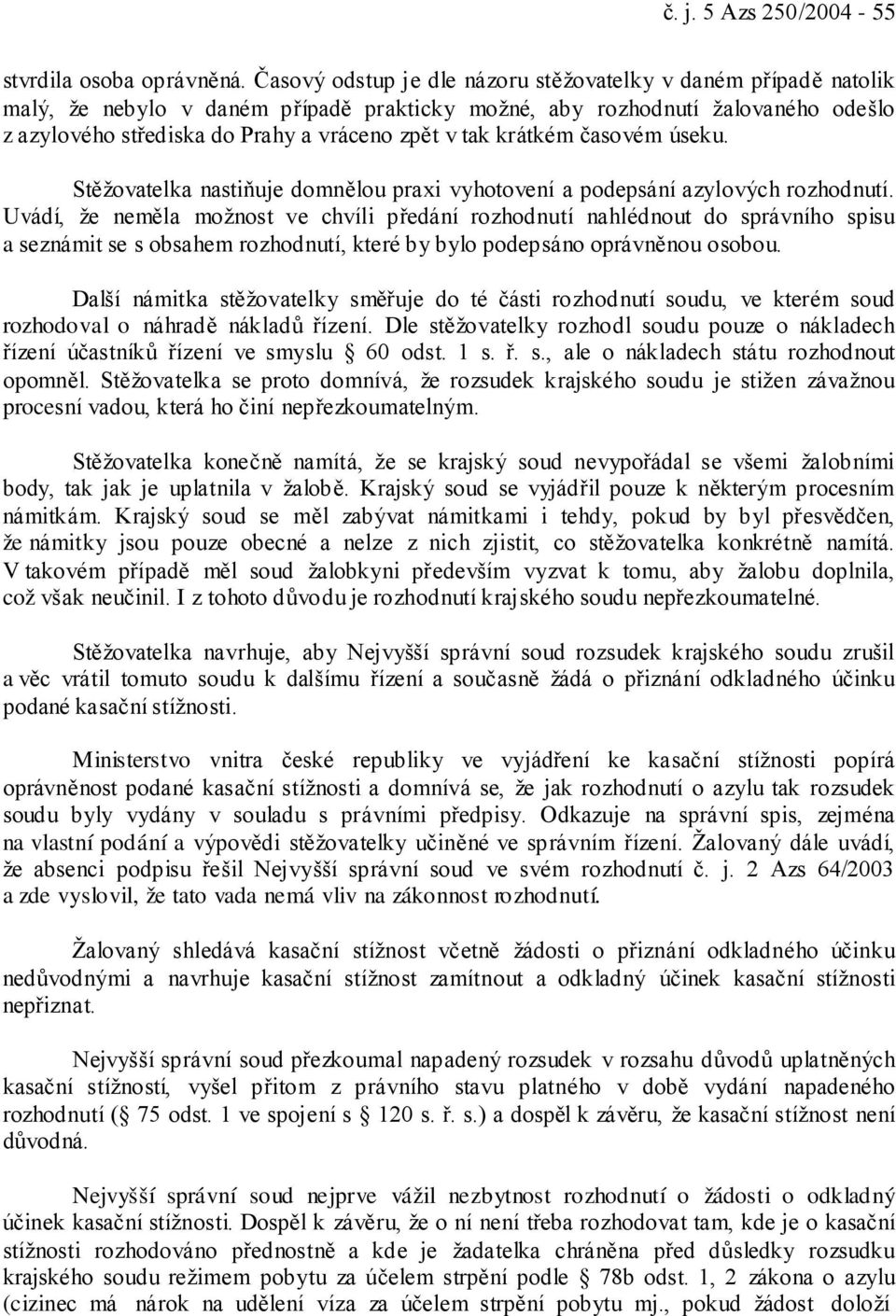 č. j. 5 Azs 250/2004 - 55

stvrdila osoba oprávněná. Časový odstup je dle názoru stěžovatelky v daném případě natolik malý, že nebylo v daném případě prakticky možné, aby rozhodnutí žalovaného odešlo z azylového střediska do Prahy a vráceno zpět v tak krátkém časovém úseku.

Stěžovatelka nastiňuje domnělou praxi vyhotovení a podepsání azylových rozhodnutí. Uvádí, že neměla možnost ve chvíli předání rozhodnutí nahlédnout do správního spisu a seznámit se s obsahem rozhodnutí, které by bylo podepsáno oprávněnou osobou.

Další námitka stěžovatelky směřuje do té části rozhodnutí soudu, ve kterém soud rozhodoval o náhradě nákladů řízení. Dle stěžovatelky rozhodl soudu pouze o nákladech řízení účastníků řízení ve smyslu § 60 odst. 1 s. ř. s., ale o nákladech státu rozhodnout opomněl. Stěžovatelka se proto domnívá, že rozsudek krajského soudu je stižen závažnou procesní vadou, která ho činí nepřezkoumatelným.

Stěžovatelka konečně namítá, že se krajský soud nevypořádal se všemi žalobními body, tak jak je uplatnila v žalobě. Krajský soud se vyjádřil pouze k některým procesním námitkám. Krajský soud se měl zabývat námitkami i tehdy, pokud by byl přesvědčen, že námitky jsou pouze obecné a nelze z nich zjistit, co stěžovatelka konkrétně namítá. V takovém případě měl soud žalobkyni především vyzvat k tomu, aby žalobu doplnila, což však neučinil. I z tohoto důvodu je rozhodnutí krajského soudu nepřezkoumatelné.

Stěžovatelka navrhuje, aby Nejvyšší správní soud rozsudek krajského soudu zrušil a věc vrátil tomuto soudu k dalšímu řízení a současně žádá o přiznání odkladného účinku podané kasační stížnosti.

Ministerstvo vnitra české republiky ve vyjádření ke kasační stížnosti popírá oprávněnost podané kasační stížnosti a domnívá se, že jak rozhodnutí o azylu tak rozsudek soudu byly vydány v souladu s právními předpisy. Odkazuje na správní spis, zejména na vlastní podání a výpovědi stěžovatelky učiněné ve správním řízení. Žalovaný dále uvádí, že absenci podpisu řešil Nejvyšší správní soud ve svém rozhodnutí č. j. 2 Azs 64/2003 a zde vyslovil, že tato vada nemá vliv na zákonnost rozhodnutí.

Žalovaný shledává kasační stížnost včetně žádosti o přiznání odkladného účinku nedůvodnými a navrhuje kasační stížnost zamítnout a odkladný účinek kasační stížnosti nepřiznat.

Nejvyšší správní soud přezkoumal napadený rozsudek v rozsahu důvodů uplatněných kasační stížností, vyšel přitom z právního stavu platného v době vydání napadeného rozhodnutí (§ 75 odst. 1 ve spojení s § 120 s. ř. s.) a dospěl k závěru, že kasační stížnost není důvodná.

Nejvyšší správní soud nejprve vážil nezbytnost rozhodnutí o žádosti o odkladný účinek kasační stížnosti. Dospěl k závěru, že o ní není třeba rozhodovat tam, kde je o kasační stížnosti rozhodováno přednostně a kde je žadatelka chráněna před důsledky rozsudku krajského soudu režimem pobytu za účelem strpění podle § 78b odst. 1, 2 zákona o azylu (cizinec má nárok na udělení víza za účelem strpění pobytu mj., pokud žádost doloží